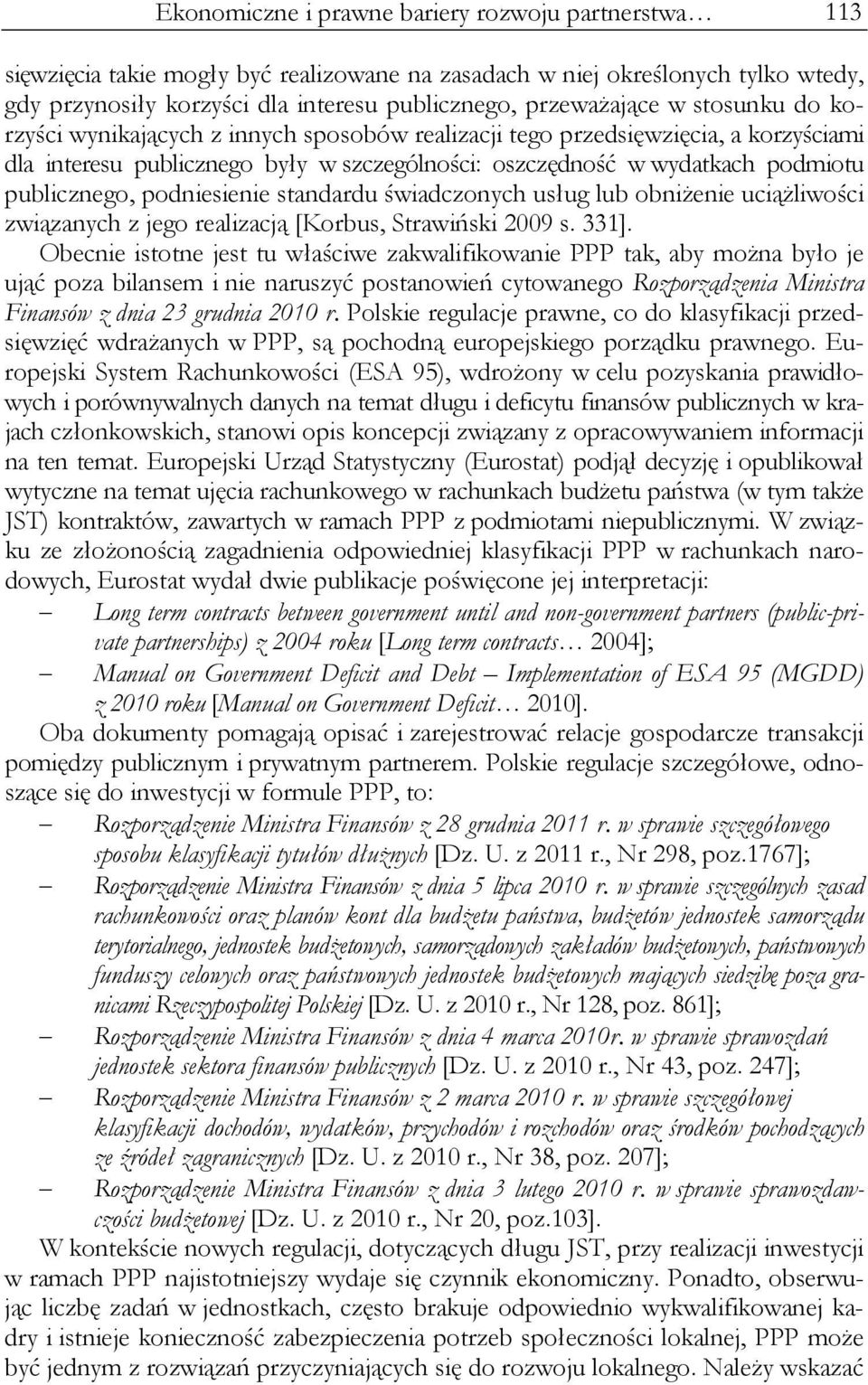 Ekonomiczne i prawne bariery rozwoju partnerstwa… 113

sięwzięcia takie mogły być realizowane na zasadach w niej określonych tylko wtedy, gdy przynosiły korzyści dla interesu publicznego, przeważające w stosunku do korzyści wynikających z innych sposobów realizacji tego przedsięwzięcia, a korzyściami dla interesu publicznego były w szczególności: oszczędność w wydatkach podmiotu publicznego, podniesienie standardu świadczonych usług lub obniżenie uciążliwości związanych z jego realizacją [Korbus, Strawiński 2009 s. 331].
Obecnie istotne jest tu właściwe zakwalifikowanie PPP tak, aby można było je ująć poza bilansem i nie naruszyć postanowień cytowanego Rozporządzenia Ministra Finansów z dnia 23 grudnia 2010 r. Polskie regulacje prawne, co do klasyfikacji przedsięwzięć wdrażanych w PPP, są pochodną europejskiego porządku prawnego. Europejski System Rachunkowości (ESA 95), wdrożony w celu pozyskania prawidłowych i porównywalnych danych na temat długu i deficytu finansów publicznych w krajach członkowskich, stanowi opis koncepcji związany z opracowywaniem informacji na ten temat. Europejski Urząd Statystyczny (Eurostat) podjął decyzję i opublikował wytyczne na temat ujęcia rachunkowego w rachunkach budżetu państwa (w tym także JST) kontraktów, zawartych w ramach PPP z podmiotami niepublicznymi. W związku ze złożonością zagadnienia odpowiedniej klasyfikacji PPP w rachunkach narodowych, Eurostat wydał dwie publikacje poświęcone jej interpretacji:
– Long term contracts between government until and non-government partners (public-private partnerships) z 2004 roku [Long term contracts… 2004];
– Manual on Government Deficit and Debt – Implementation of ESA 95 (MGDD) z 2010 roku [Manual on Government Deficit… 2010].
Oba dokumenty pomagają opisać i zarejestrować relacje gospodarcze transakcji pomiędzy publicznym i prywatnym partnerem. Polskie regulacje szczegółowe, odnoszące się do inwestycji w formule PPP, to:
– Rozporządzenie Ministra Finansów z 28 grudnia 2011 r. w sprawie szczegółowego sposobu klasyfikacji tytułów dłużnych [Dz. U. z 2011 r., Nr 298, poz.1767];
– Rozporządzenie Ministra Finansów z dnia 5 lipca 2010 r. w sprawie szczególnych zasad rachunkowości oraz planów kont dla budżetu państwa, budżetów jednostek samorządu terytorialnego, jednostek budżetowych, samorządowych zakładów budżetowych, państwowych funduszy celowych oraz państwowych jednostek budżetowych mających siedzibę poza granicami Rzeczypospolitej Polskiej [Dz. U. z 2010 r., Nr 128, poz. 861];
– Rozporządzenie Ministra Finansów z dnia 4 marca 2010r. w sprawie sprawozdań jednostek sektora finansów publicznych [Dz. U. z 2010 r., Nr 43, poz. 247];
– Rozporządzenie Ministra Finansów z 2 marca 2010 r. w sprawie szczegółowej klasyfikacji dochodów, wydatków, przychodów i rozchodów oraz środków pochodzących ze źródeł zagranicznych [Dz. U. z 2010 r., Nr 38, poz. 207];
– Rozporządzenie Ministra Finansów z dnia 3 lutego 2010 r. w sprawie sprawozdawczości budżetowej [Dz. U. z 2010 r., Nr 20, poz.103].
W kontekście nowych regulacji, dotyczących długu JST, przy realizacji inwestycji w ramach PPP najistotniejszy wydaje się czynnik ekonomiczny. Ponadto, obserwując liczbę zadań w jednostkach, często brakuje odpowiednio wykwalifikowanej kadry i istnieje konieczność zabezpieczenia potrzeb społeczności lokalnej, PPP może być jednym z rozwiązań przyczyniających się do rozwoju lokalnego. Należy wskazać